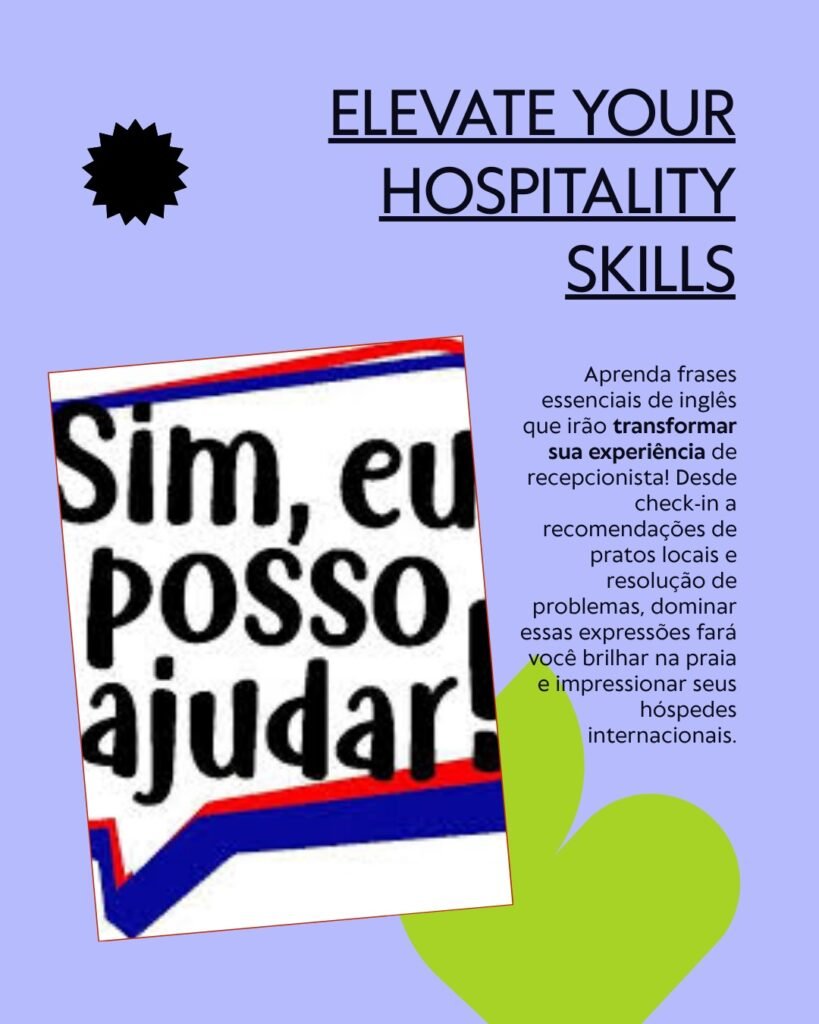 ELEVATE YOUR HOSPITALITY SKILLS

Sim, eu posso ajudar!

Aprenda frases essenciais de inglês que irão transformar sua experiência de recepcionista! Desde check-in a recomendações de pratos locais e resolução de problemas, dominar essas expressões fará você brilhar na praia e impressionar seus hóspedes internacionais.